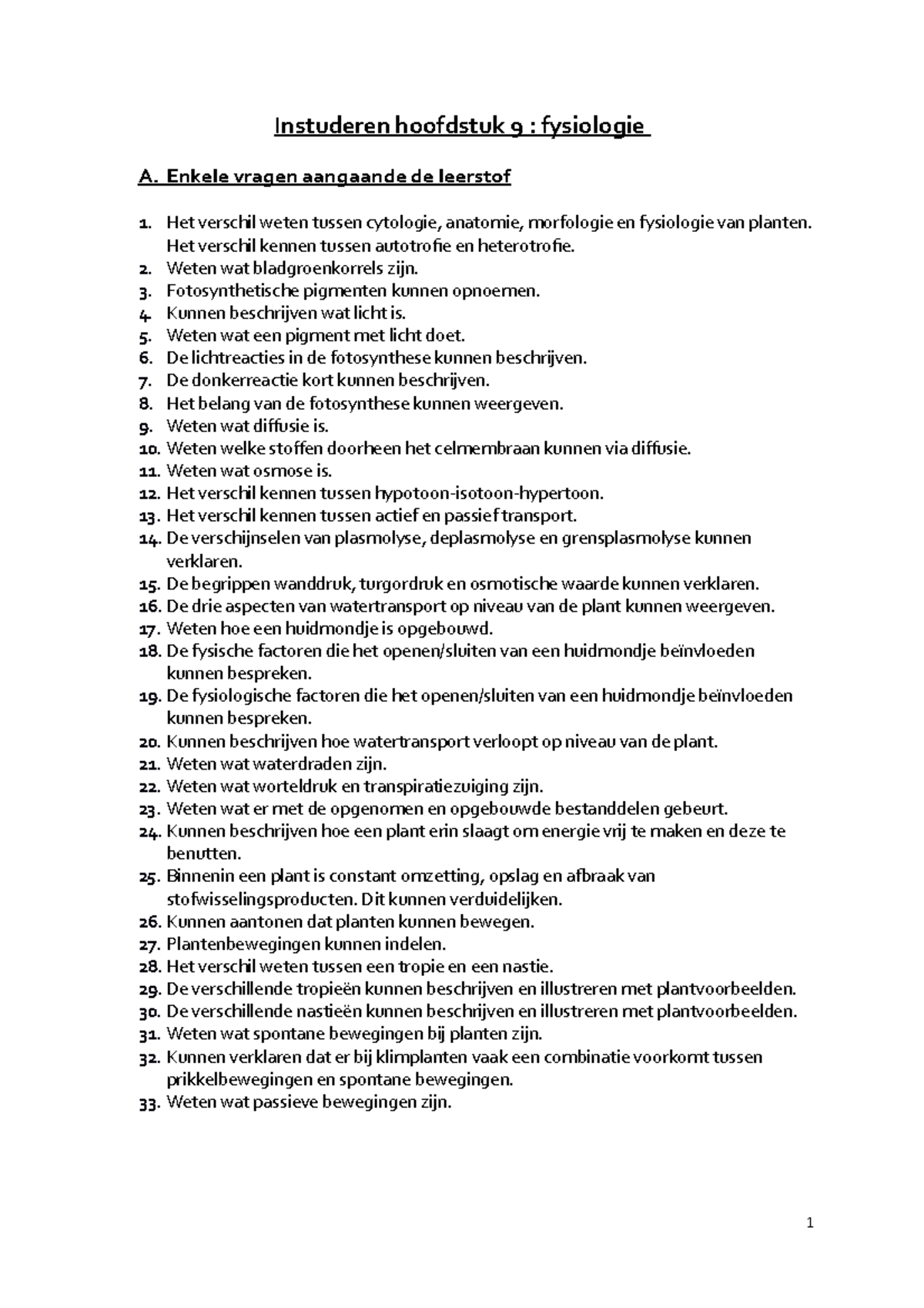 Instuderen hoofdstuk 9 : fysiologie

A. Enkele vragen aangaande de leerstof

1. Het verschil weten tussen cytologie, anatomie, morfologie en fysiologie van planten. Het verschil kennen tussen autotrofie en heterotrofie.
2. Weten wat bladgroenkorrels zijn.
3. Fotosynthetische pigmenten kunnen opnoemen.
4. Kunnen beschrijven wat licht is.
5. Weten wat een pigment met licht doet.
6. De lichtreacties in de fotosynthese kunnen beschrijven.
7. De donkerreactie kort kunnen beschrijven.
8. Het belang van de fotosynthese kunnen weergeven.
9. Weten wat diffusie is.
10. Weten welke stoffen doorheen het celmembraan kunnen via diffusie.
11. Weten wat osmose is.
12. Het verschil kennen tussen hypotoon-isotoon-hypertoon.
13. Het verschil kennen tussen actief en passief transport.
14. De verschijnselen van plasmolyse, deplasmolyse en grensplasmolyse kunnen verklaren.
15. De begrippen wanddruk, turgordruk en osmotische waarde kunnen verklaren.
16. De drie aspecten van watertransport op niveau van de plant kunnen weergeven.
17. Weten hoe een huidmondje is opgebouwd.
18. De fysische factoren die het openen/sluiten van een huidmondje beïnvloeden kunnen bespreken.
19. De fysiologische factoren die het openen/sluiten van een huidmondje beïnvloeden kunnen bespreken.
20. Kunnen beschrijven hoe watertransport verloopt op niveau van de plant.
21. Weten wat waterdraden zijn.
22. Weten wat worteldruk en transpiratiezuiging zijn.
23. Weten wat er met de opgenomen en opgebouwde bestanddelen gebeurt.
24. Kunnen beschrijven hoe een plant erin slaagt om energie vrij te maken en deze te benutten.
25. Binnenin een plant is constant omzetting, opslag en afbraak van stofwisselingsproducten. Dit kunnen verduidelijken.
26. Kunnen aantonen dat planten kunnen bewegen.
27. Plantenbewegingen kunnen indelen.
28. Het verschil weten tussen een tropie en een nastie.
29. De verschillende tropieën kunnen beschrijven en illustreren met plantvoorbeelden.
30. De verschillende nastieën kunnen beschrijven en illustreren met plantvoorbeelden.
31. Weten wat spontane bewegingen bij planten zijn.
32. Kunnen verklaren dat er bij klimplanten vaak een combinatie voorkomt tussen prikkelbewegingen en spontane bewegingen.
33. Weten wat passieve bewegingen zijn.

1